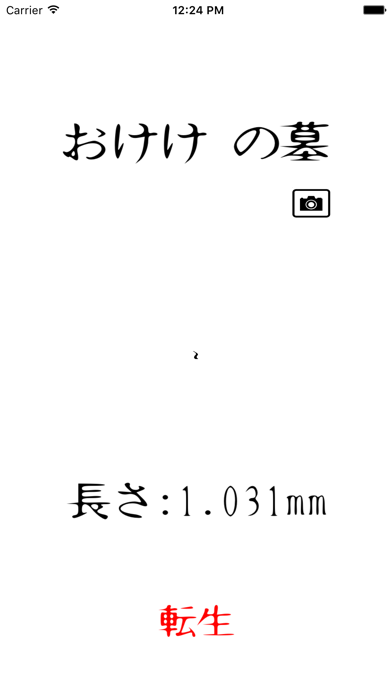 Carrier
12:24 PM

おけけ の墓

長さ:1.031mm

転生